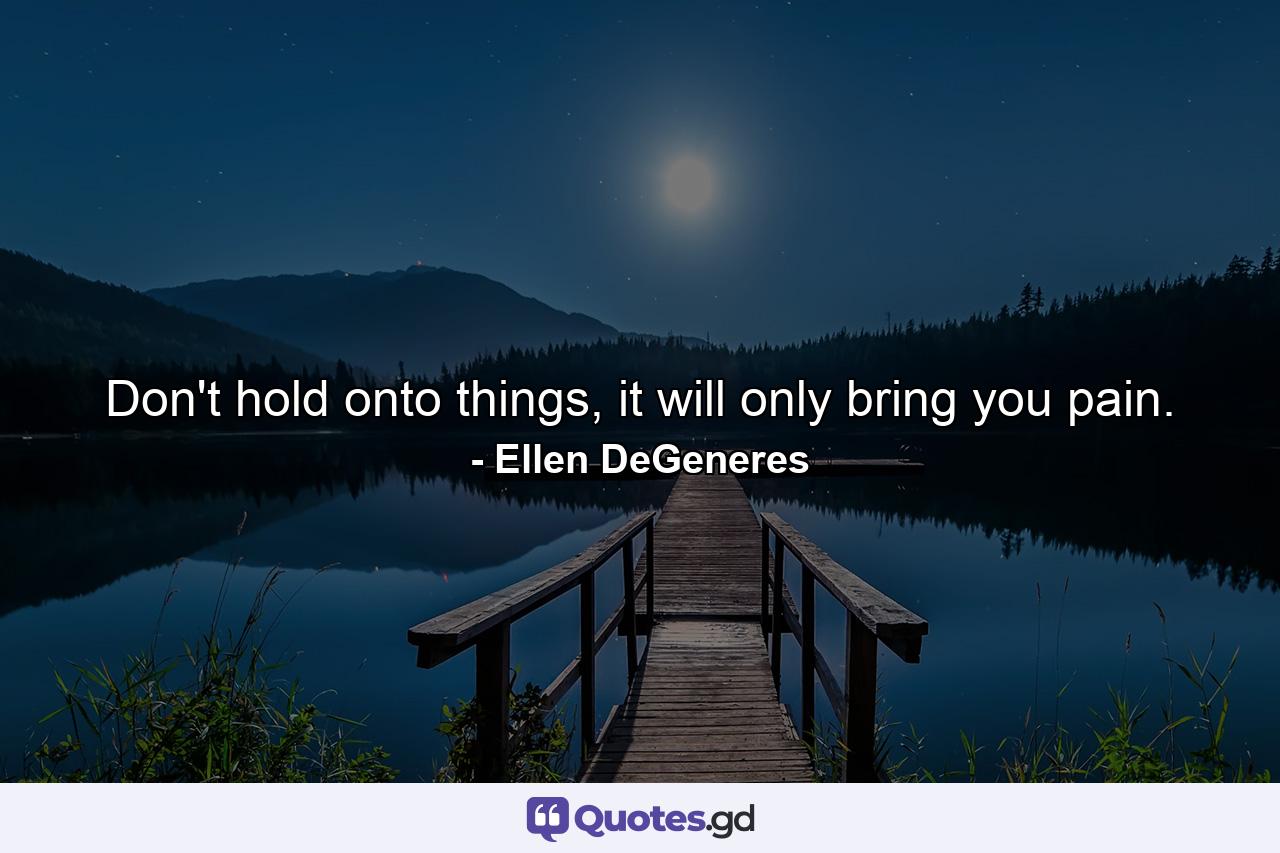 Don't hold onto things, it will only bring you pain.
- Ellen DeGeneres

Quotes.gd